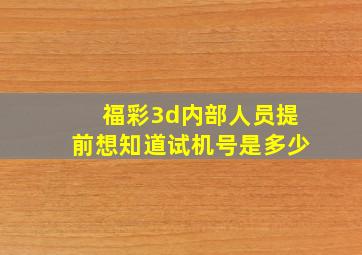 福彩3d内部人员提前想知道试机号是多少